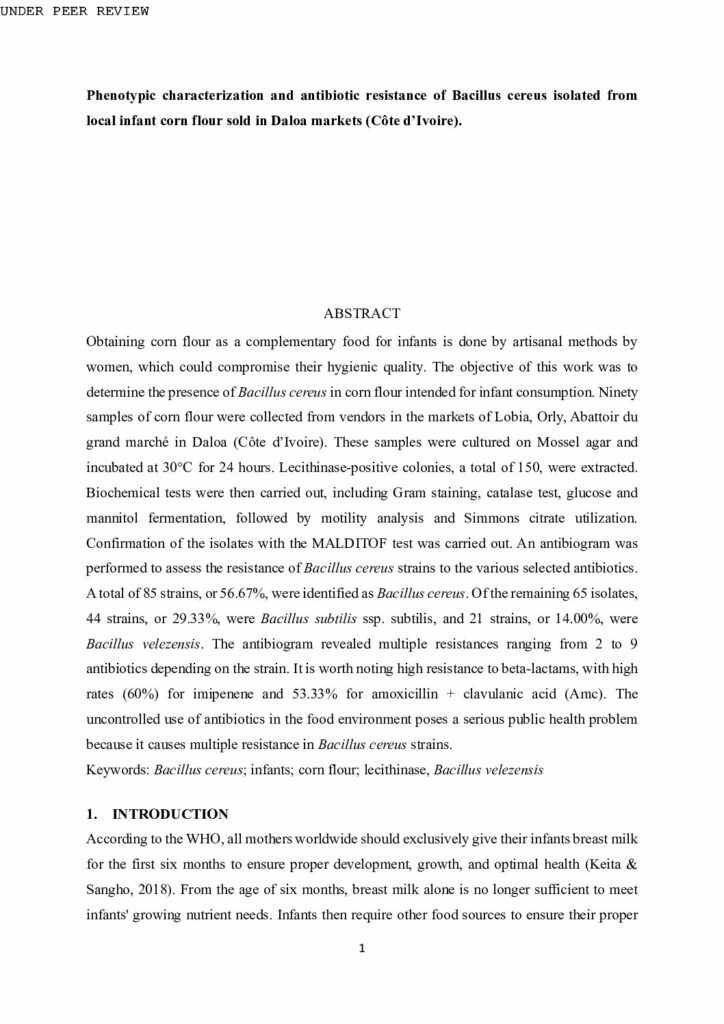 UNDER PEER REVIEW

Phenotypic characterization and antibiotic resistance of Bacillus cereus isolated from local infant corn flour sold in Daloa markets (Côte d'Ivoire).

ABSTRACT

Obtaining corn flour as a complementary food for infants is done by artisanal methods by women, which could compromise their hygienic quality. The objective of this work was to determine the presence of Bacillus cereus in corn flour intended for infant consumption. Ninety samples of corn flour were collected from vendors in the markets of Lobia, Orly, Abattoir du grand marché in Daloa (Côte d'Ivoire). These samples were cultured on Mossel agar and incubated at 30°C for 24 hours. Lecithinase-positive colonies, a total of 150, were extracted. Biochemical tests were then carried out, including Gram staining, catalase test, glucose and mannitol fermentation, followed by motility analysis and Simmons citrate utilization. Confirmation of the isolates with the MALDITOF test was carried out. An antibiogram was performed to assess the resistance of Bacillus cereus strains to the various selected antibiotics. A total of 85 strains, or 56.67%, were identified as Bacillus cereus. Of the remaining 65 isolates, 44 strains, or 29.33%, were Bacillus subtilis ssp. subtilis, and 21 strains, or 14.00%, were Bacillus velezensis. The antibiogram revealed multiple resistances ranging from 2 to 9 antibiotics depending on the strain. It is worth noting high resistance to beta-lactams, with high rates (60%) for imipenene and 53.33% for amoxicillin + clavulanic acid (Amc). The uncontrolled use of antibiotics in the food environment poses a serious public health problem because it causes multiple resistance in Bacillus cereus strains.

Keywords: Bacillus cereus; infants; corn flour; lecithinase, Bacillus velezensis

1. INTRODUCTION

According to the WHO, all mothers worldwide should exclusively give their infants breast milk for the first six months to ensure proper development, growth, and optimal health (Keita & Sangho, 2018). From the age of six months, breast milk alone is no longer sufficient to meet infants' growing nutrient needs. Infants then require other food sources to ensure their proper

1